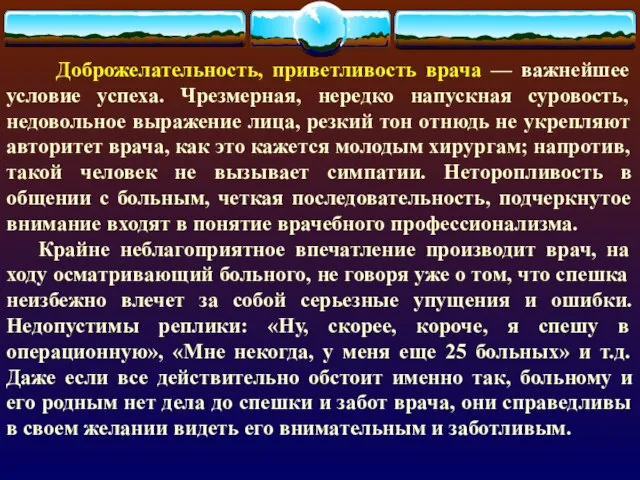 Доброжелательность, приветливость врача — важнейшее условие успеха. Чрезмерная, нередко напускная суровость, недовольное выражение лица, резкий тон отнюдь не укрепляют авторитет врача, как это кажется молодым хирургам; напротив, такой человек не вызывает симпатии. Неторопливость в общении с больным, четкая последовательность, подчеркнутое внимание входят в понятие врачебного профессионализма.

Крайне неблагоприятное впечатление производит врач, на ходу осматривающий больного, не говоря уже о том, что спешка неизбежно влечет за собой серьезные упущения и ошибки. Недопустимы реплики: «Ну, скорее, короче, я спешу в операционную», «Мне некогда, у меня еще 25 больных» и т.д. Даже если все действительно обстоит именно так, больному и его родным нет дела до спешки и забот врача, они справедливы в своем желании видеть его внимательным и заботливым.